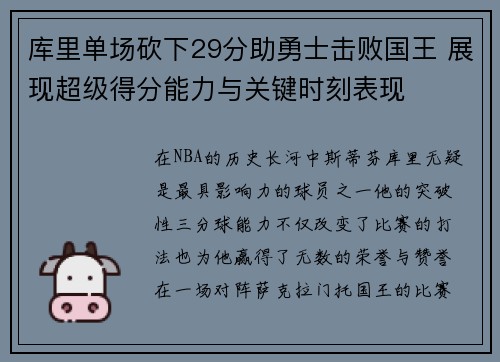 库里单场砍下29分助勇士击败国王 展现超级得分能力与关键时刻表现

在NBA的历史长河中斯蒂芬库里无疑是最具影响力的球员之一他的突破性三分球能力不仅改变了比赛的打法也为他赢得了无数的荣誉与赞誉在一场对阵萨克拉门托国王的比赛